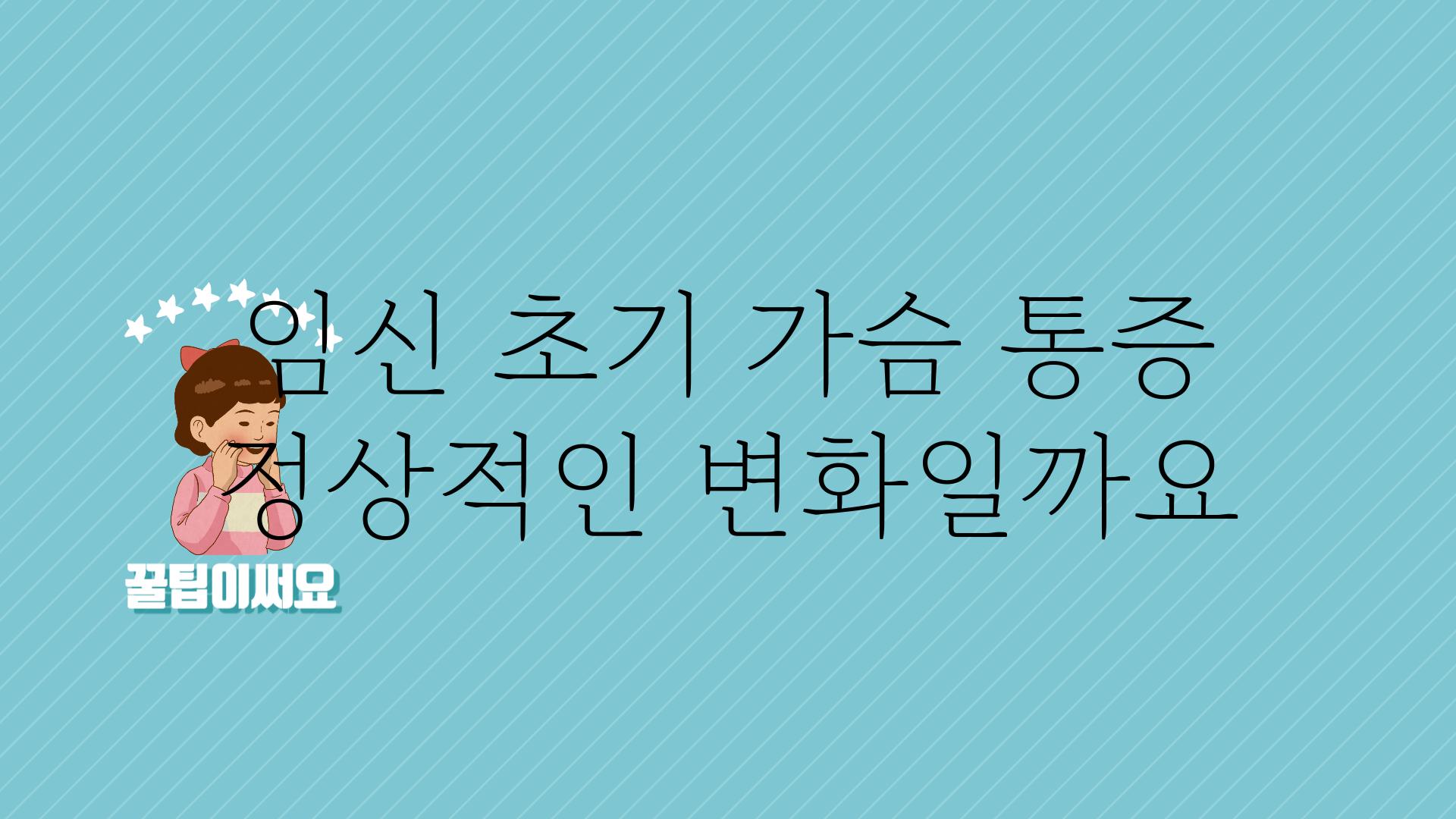 임신 초기 가슴 통증
정상적인 변화일까요

꿀팁이써요